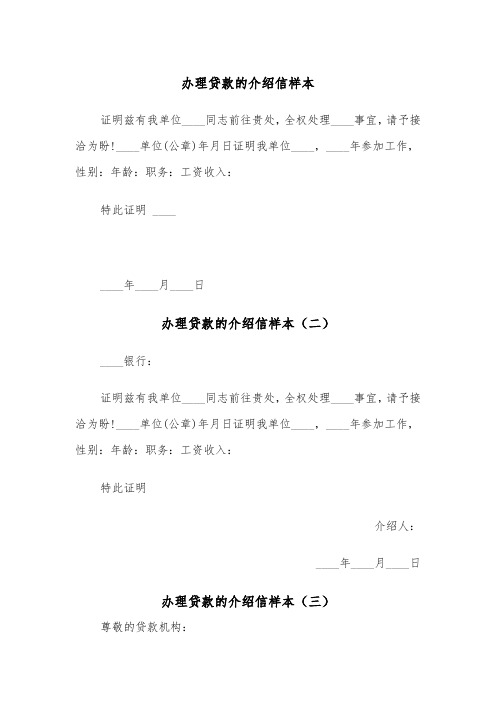 办理贷款的介绍信样本

证明兹有我单位____同志前往贵处，全权处理____事宜，请予接洽为盼！____单位(公章)年月日证明我单位____，____年参加工作，性别：年龄：职务：工资收入：

特此证明 ____

____年____月____日

办理贷款的介绍信样本（二）

____银行：

证明兹有我单位____同志前往贵处，全权处理____事宜，请予接洽为盼！____单位(公章)年月日证明我单位____，____年参加工作，性别：年龄：职务：工资收入：

特此证明

介绍人：

____年____月____日

办理贷款的介绍信样本（三）

尊敬的贷款机构：